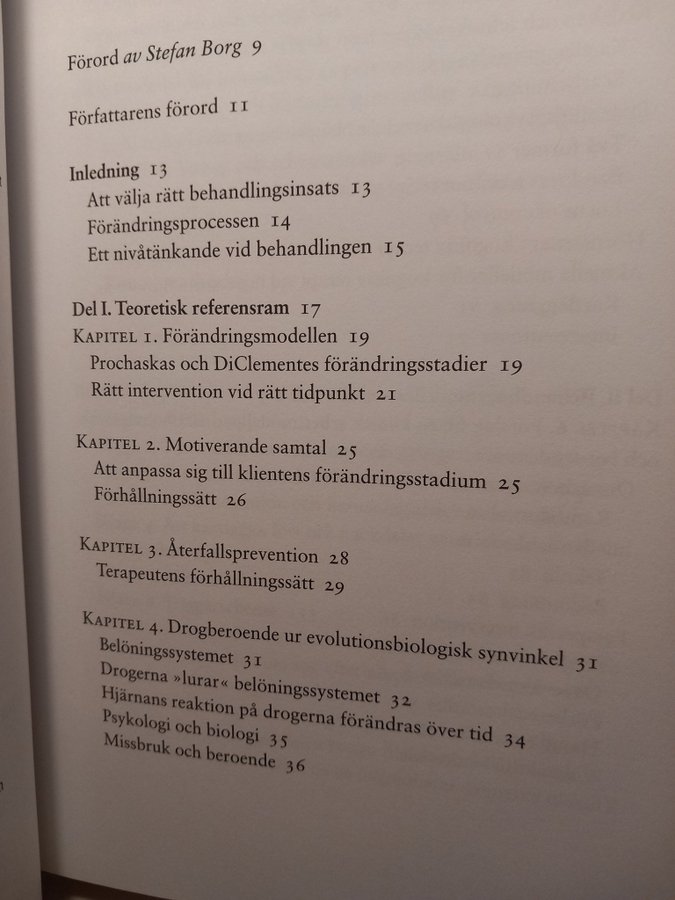 Förord av Stefan Borg 9

Författarens förord 11

Inledning 13
Att välja rätt behandlingsinsats 13
Förändringsprocessen 14
Ett nivåtänkande vid behandlingen 15

Del I. Teoretisk referensram 17
Kapitel 1. Förändringsmodellen 19
Prochaskas och DiClementes förändringsstadier 19
Rätt intervention vid rätt tidpunkt 21

Kapitel 2. Motiverande samtal 25
Att anpassa sig till klientens förändringsstadium 25
Förhållningssätt 26

Kapitel 3. Återfallsprevention 28
Terapeutens förhållningssätt 29

Kapitel 4. Drogberoende ur evolutionsbiologisk synvinkel 31
Belöningssystemet 31
Drogerna »lurar« belöningssystemet 32
Hjärnans reaktion på drogerna förändras över tid 34
Psykologi och biologi 35
Missbruk och beroende 36